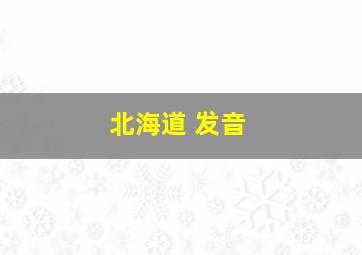 北海道 发音